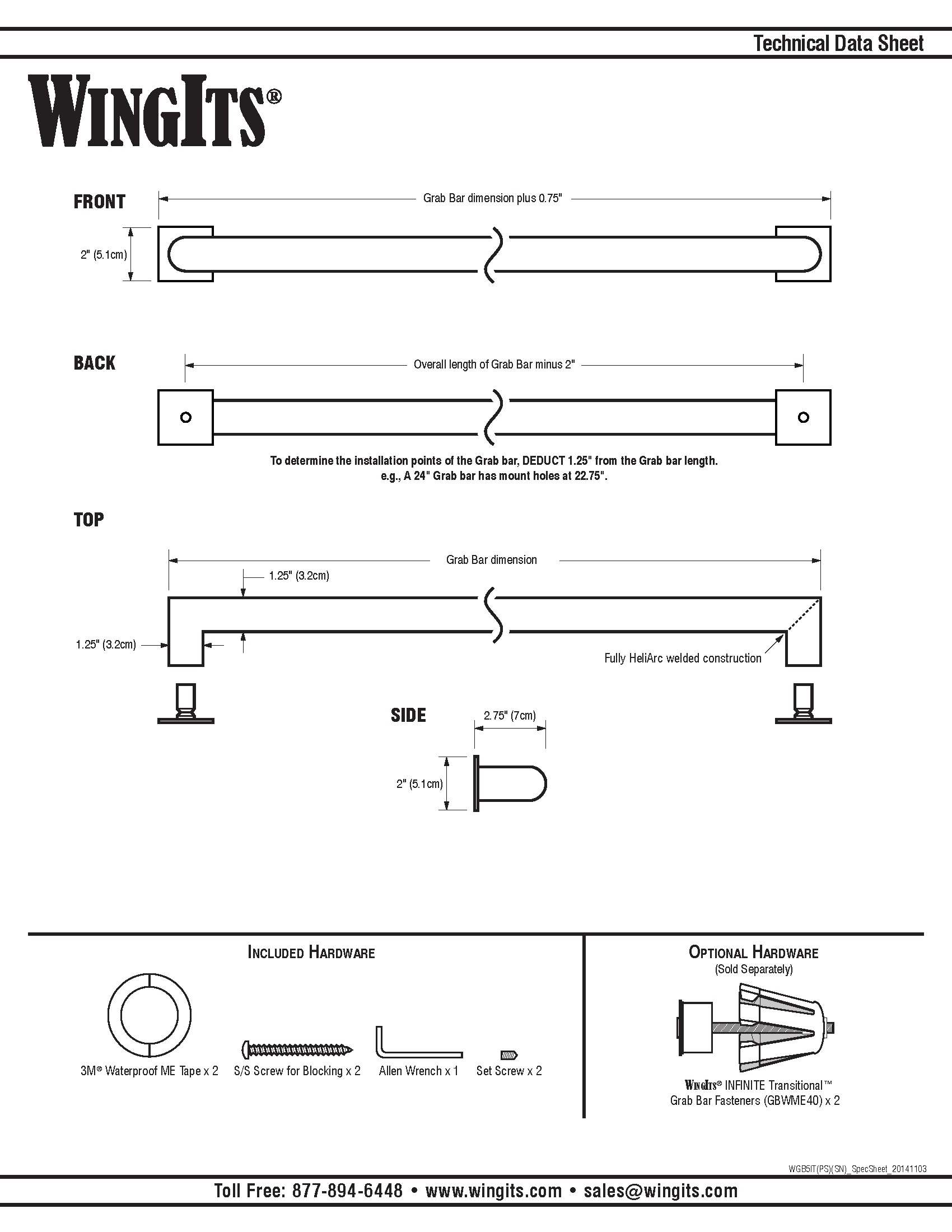 Technical Data Sheet

WINGITS®

FRONT

Grab Bar dimension plus 0.75"

2" (5.1cm)

BACK

Overall length of Grab Bar minus 2"

To determine the installation points of the Grab bar, DEDUCT 1.25" from the Grab bar length.
e.g., A 24" Grab bar has mount holes at 22.75".

TOP

Grab Bar dimension

1.25" (3.2cm)

1.25" (3.2cm)

Fully HeliArc welded construction

SIDE

2.75" (7cm)

2" (5.1cm)

INCLUDED HARDWARE

3M® Waterproof ME Tape x 2

S/S Screw for Blocking x 2

Allen Wrench x 1

Set Screw x 2

OPTIONAL HARDWARE
(Sold Separately)

WINGITS® INFINITE Transitional™ Grab Bar Fasteners (GBWME40) x 2

WGB5IT(PS)(SN)_SpecSheet_20141103

Toll Free: 877-894-6448 • www.wingits.com • sales@wingits.com